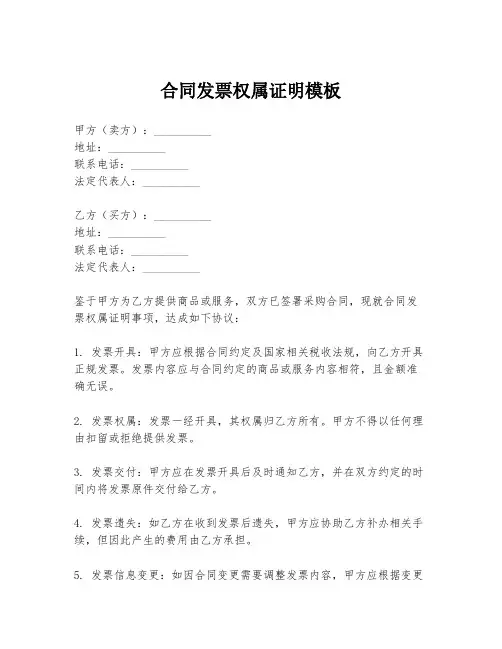 合同发票权属证明模板

甲方（卖方）：__________
地址：__________
联系电话：__________
法定代表人：__________

乙方（买方）：__________
地址：__________
联系电话：__________
法定代表人：__________

鉴于甲方为乙方提供商品或服务，双方已签署采购合同，现就合同发票权属证明事项，达成如下协议：

1. 发票开具：甲方应根据合同约定及国家相关税收法规，向乙方开具正规发票。发票内容应与合同约定的商品或服务内容相符，且金额准确无误。

2. 发票权属：发票一经开具，其权属归乙方所有。甲方不得以任何理由扣留或拒绝提供发票。

3. 发票交付：甲方应在发票开具后及时通知乙方，并在双方约定的时间内将发票原件交付给乙方。

4. 发票遗失：如乙方在收到发票后遗失，甲方应协助乙方补办相关手续，但因此产生的费用由乙方承担。

5. 发票信息变更：如因合同变更需要调整发票内容，甲方应根据变更